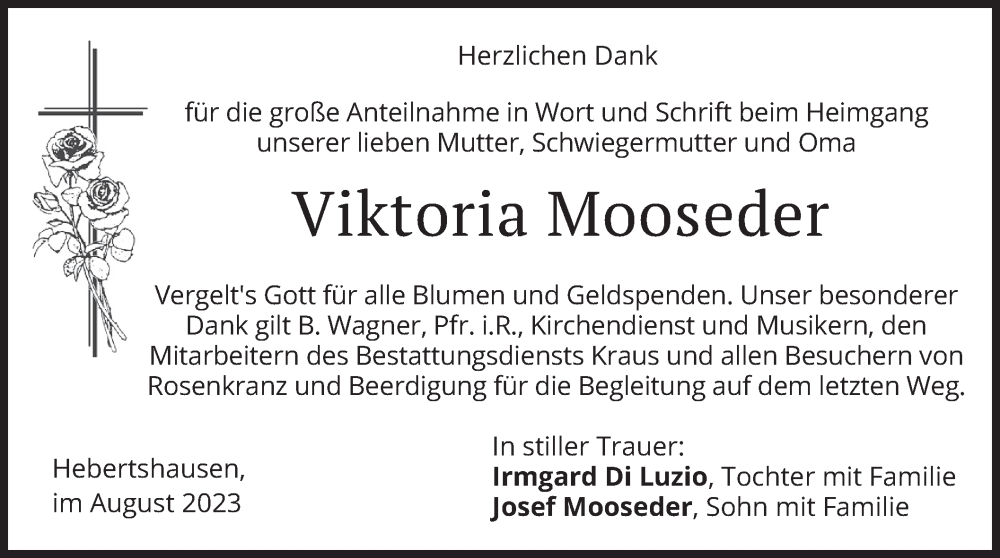 Herzlichen Dank

für die große Anteilnahme in Wort und Schrift beim Heimgang unserer lieben Mutter, Schwiegermutter und Oma

Viktoria Mooseder

Vergelt's Gott für alle Blumen und Geldspenden. Unser besonderer Dank gilt B. Wagner, Pfr. i.R., Kirchendienst und Musikern, den Mitarbeitern des Bestattungsdiensts Kraus und allen Besuchern von Rosenkranz und Beerdigung für die Begleitung auf dem letzten Weg.

Hebertshausen,
im August 2023

In stiller Trauer:
Irmgard Di Luzio, Tochter mit Familie
Josef Mooseder, Sohn mit Familie